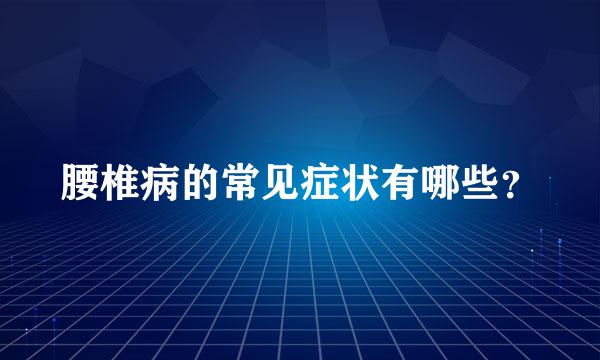 腰椎病的常见症状有哪些?